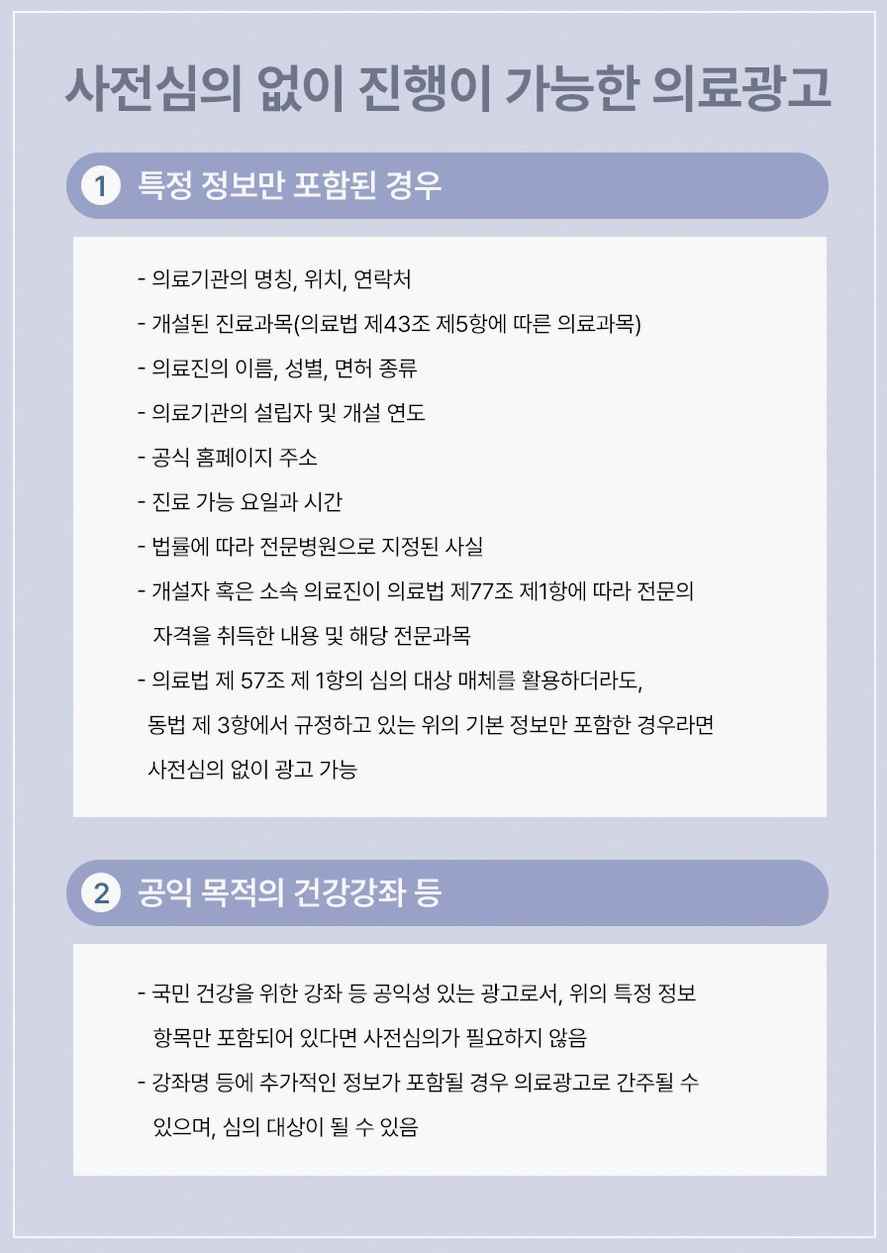 사전심의 없이 진행이 가능한 의료광고

1 특정 정보만 포함된 경우

- 의료기관의 명칭, 위치, 연락처
- 개설된 진료과목(의료법 제43조 제5항에 따른 의료과목)
- 의료진의 이름, 성별, 면허 종류
- 의료기관의 설립자 및 개설 연도
- 공식 홈페이지 주소
- 진료 가능 요일과 시간
- 법률에 따라 전문병원으로 지정된 사실
- 개설자 혹은 소속 의료진이 의료법 제77조 제1항에 따라 전문의 자격을 취득한 내용 및 해당 전문과목
- 의료법 제 57조 제 1항의 심의 대상 매체를 활용하더라도, 동법 제 3항에서 규정하고 있는 위의 기본 정보만 포함한 경우라면 사전심의 없이 광고 가능

2 공익 목적의 건강강좌 등

- 국민 건강을 위한 강좌 등 공익성 있는 광고로서, 위의 특정 정보 항목만 포함되어 있다면 사전심의가 필요하지 않음
- 강좌명 등에 추가적인 정보가 포함될 경우 의료광고로 간주될 수 있으며, 심의 대상이 될 수 있음